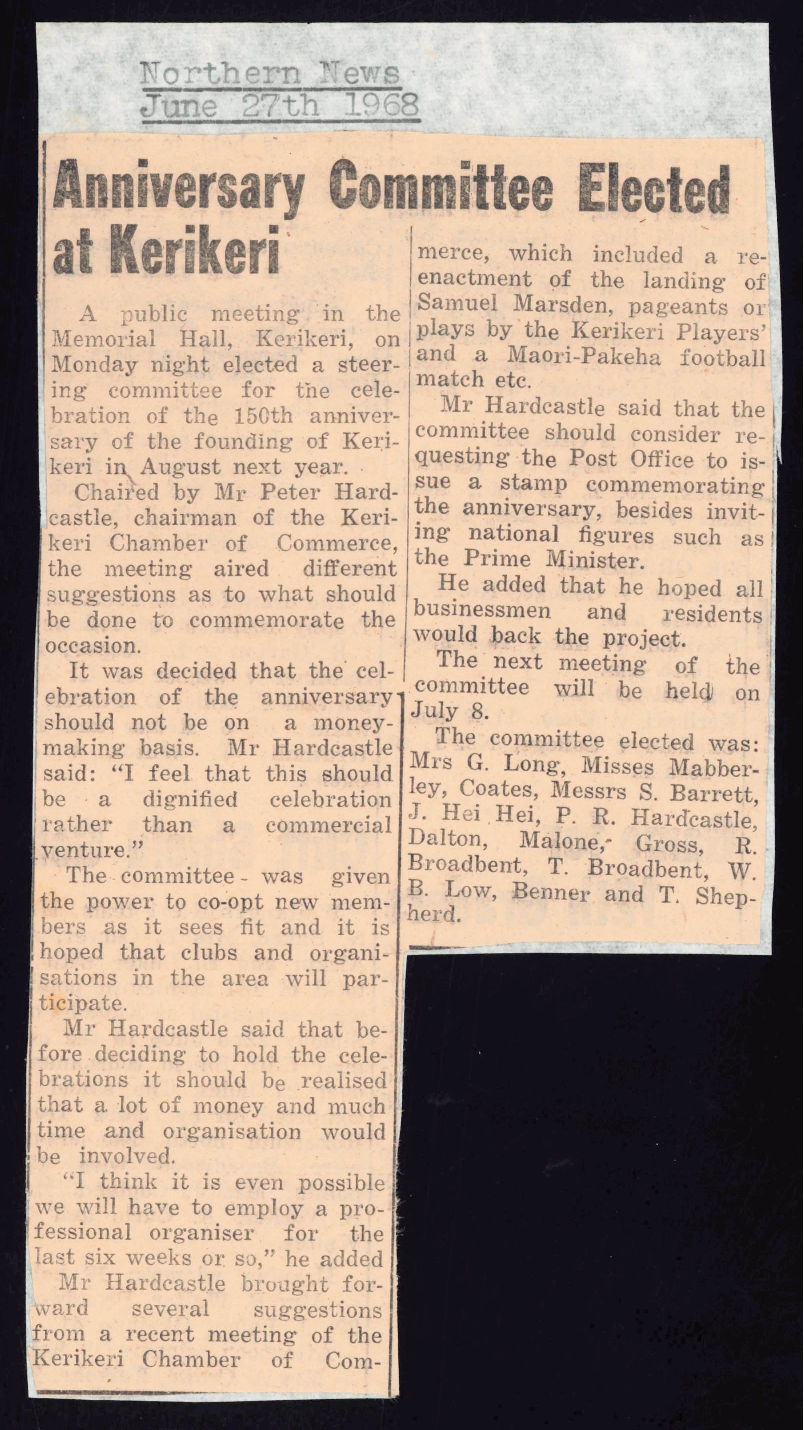 Northern News
June 27th 1968

Anniversary Committee Elected at Kerikeri

A public meeting in the Memorial Hall, Kerikeri, on Monday night elected a steering committee for the celebration of the 150th anniversary of the founding of Kerikeri in August next year.

Chaired by Mr Peter Hardcastle, chairman of the Kerikeri Chamber of Commerce, the meeting aired different suggestions as to what should be done to commemorate the occasion.

It was decided that the celebration of the anniversary should not be on a money-making basis. Mr Hardcastle said: "I feel that this should be a dignified celebration rather than a commercial venture."

The committee was given the power to co-opt new members as it sees fit and it is hoped that clubs and organisations in the area will participate.

Mr Hardcastle said that before deciding to hold the celebrations it should be realised that a lot of money and much time and organisation would be involved.

"I think it is even possible we will have to employ a professional organiser for the last six weeks or so," he added

Mr Hardcastle brought forward several suggestions from a recent meeting of the Kerikeri Chamber of Commerce, which included a re-enactment of the landing of Samuel Marsden, pageants or plays by the Kerikeri Players' and a Maori-Pakeha football match etc.

Mr Hardcastle said that the committee should consider requesting the Post Office to issue a stamp commemorating the anniversary, besides inviting national figures such as the Prime Minister.

He added that he hoped all businessmen and residents would back the project.

The next meeting of the committee will be held on July 8.

The committee elected was: Mrs G. Long, Misses Mabberley, Coates, Messrs S. Barrett, J. Hei Hei, P. R. Hardcastle, Dalton, Malone, Gross, R. Broadbent, T. Broadbent, W. B. Low, Benner and T. Shepherd.